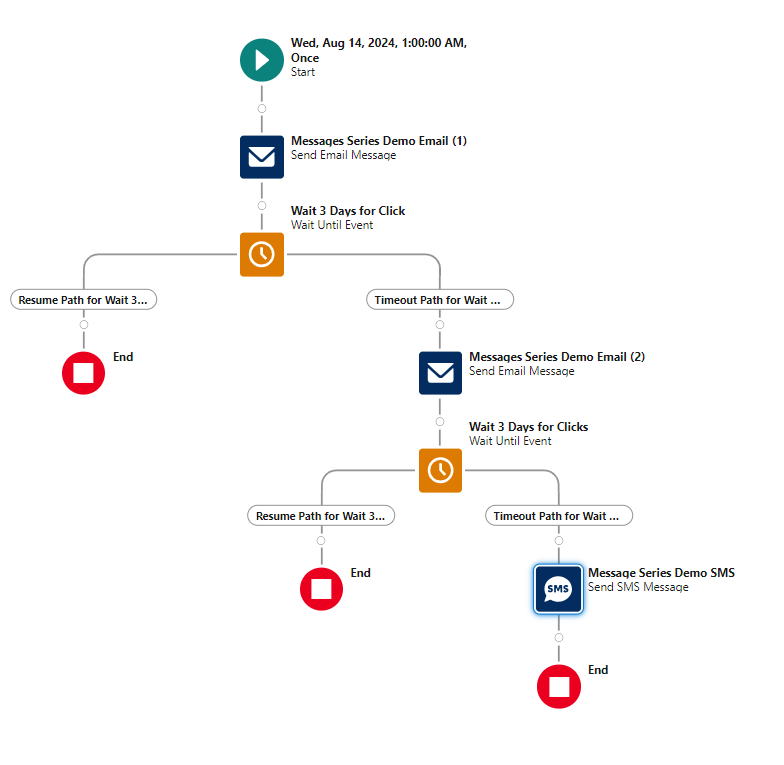 Wed, Aug 14, 2024, 1:00:00 AM, Once
Start

Messages Series Demo Email (1)
Send Email Message

Wait 3 Days for Click
Wait Until Event

Resume Path for Wait 3...

End

Timeout Path for Wait ...

Messages Series Demo Email (2)
Send Email Message

Wait 3 Days for Clicks
Wait Until Event

Resume Path for Wait 3...

End

Timeout Path for Wait ...

SMS

Message Series Demo SMS
Send SMS Message

End